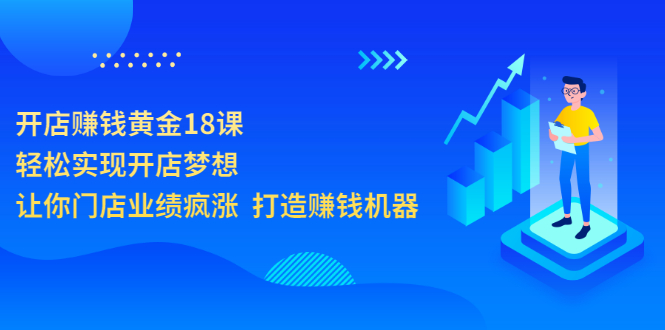 开店赚钱黄金18课
轻松实现开店梦想
让你门店业绩疯涨 打造赚钱机器